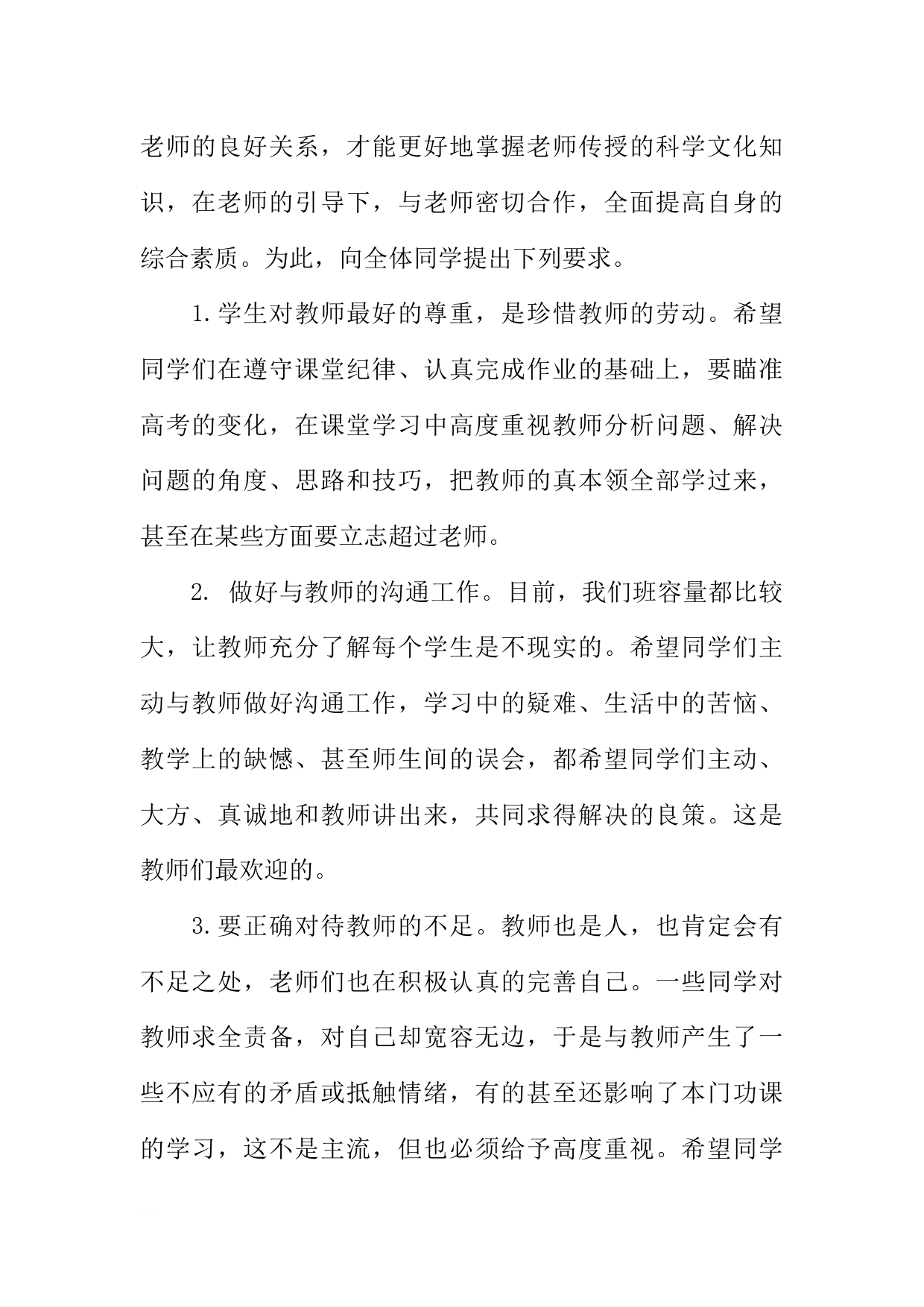 老师的良好关系，才能更好地掌握老师传授的科学文化知识，在老师的引导下，与老师密切合作，全面提高自身的综合素质。为此，向全体同学提出下列要求。

1.学生对教师最好的尊重，是珍惜教师的劳动。希望同学们在遵守课堂纪律、认真完成作业的基础上，要瞄准高考的变化，在课堂学习中高度重视教师分析问题、解决问题的角度、思路和技巧，把教师的真本领全部学过来，甚至在某些方面要立志超过老师。

2. 做好与教师的沟通工作。目前，我们班容量都比较大，让教师充分了解每个学生是不现实的。希望同学们主动与教师做好沟通工作，学习中的疑难、生活中的苦恼、教学上的缺憾、甚至师生间的误会，都希望同学们主动、大方、真诚地和教师讲出来，共同求得解决的良策。这是教师们最欢迎的。

3.要正确对待教师的不足。教师也是人，也肯定会有不足之处，老师们也在积极认真的完善自己。一些同学对教师求全责备，对自己却宽容无边，于是与教师产生了一些不应有的矛盾或抵触情绪，有的甚至还影响了本门功课的学习，这不是主流，但也必须给予高度重视。希望同学